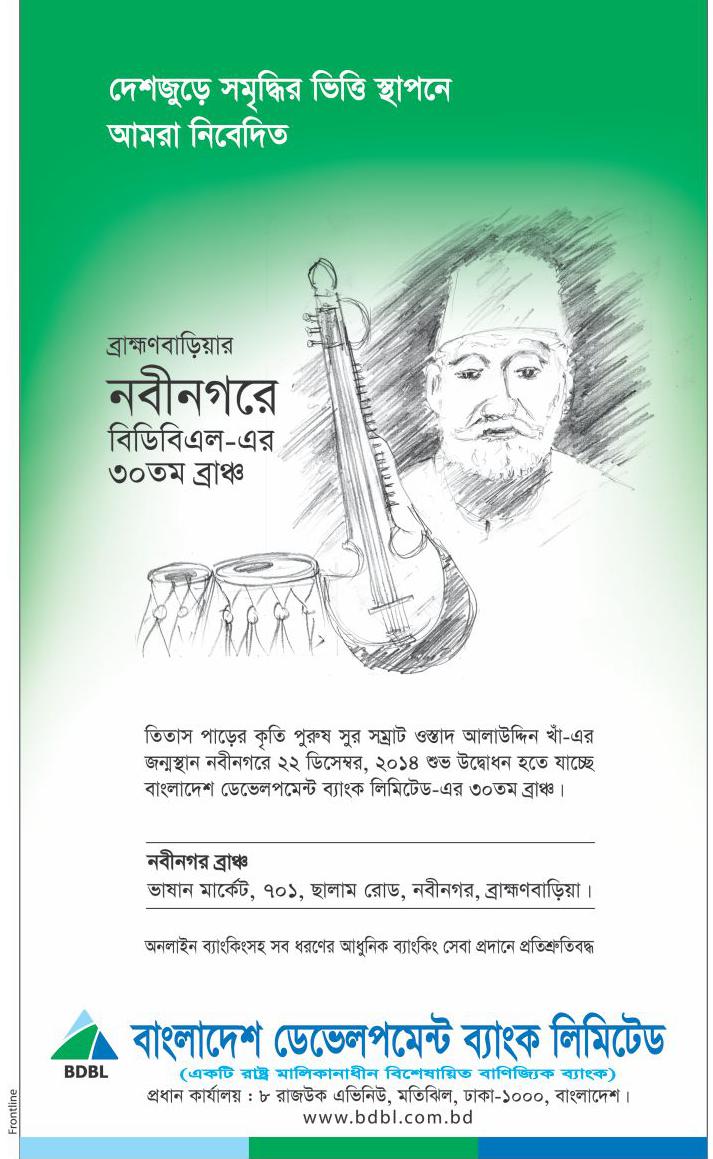 দেশজুড়ে সমৃদ্ধির ভিত্তি স্থাপনে
আমরা নিবেদিত

ব্রাহ্মণবাড়িয়ার
নবীনগরে
বিডিবিএল-এর
৩০তম ব্রাঞ্চ

তিতাস পাড়ের কৃতি পুরুষ সুর সম্রাট ওস্তাদ আলাউদ্দিন খাঁ-এর জন্মস্থান নবীনগরে ২২ ডিসেম্বর, ২০১৪ শুভ উদ্বোধন হতে যাচ্ছে বাংলাদেশ ডেভেলপমেন্ট ব্যাংক লিমিটেড-এর ৩০তম ব্রাঞ্চ।

নবীনগর ব্রাঞ্চ
ভাষান মার্কেট, ৭০১, ছালাম রোড, নবীনগর, ব্রাহ্মণবাড়িয়া।

অনলাইন ব্যাংকিংসহ সব ধরণের আধুনিক ব্যাংকিং সেবা প্রদানে প্রতিশ্রুতিবদ্ধ

BDBL
বাংলাদেশ ডেভেলপমেন্ট ব্যাংক লিমিটেড
(একটি রাষ্ট্র মালিকানাধীন বিশেষায়িত বাণিজ্যিক ব্যাংক)
প্রধান কার্যালয় : ৮ রাজউক এভিনিউ, মতিঝিল, ঢাকা-১০০০, বাংলাদেশ।
www.bdbl.com.bd

Frontline